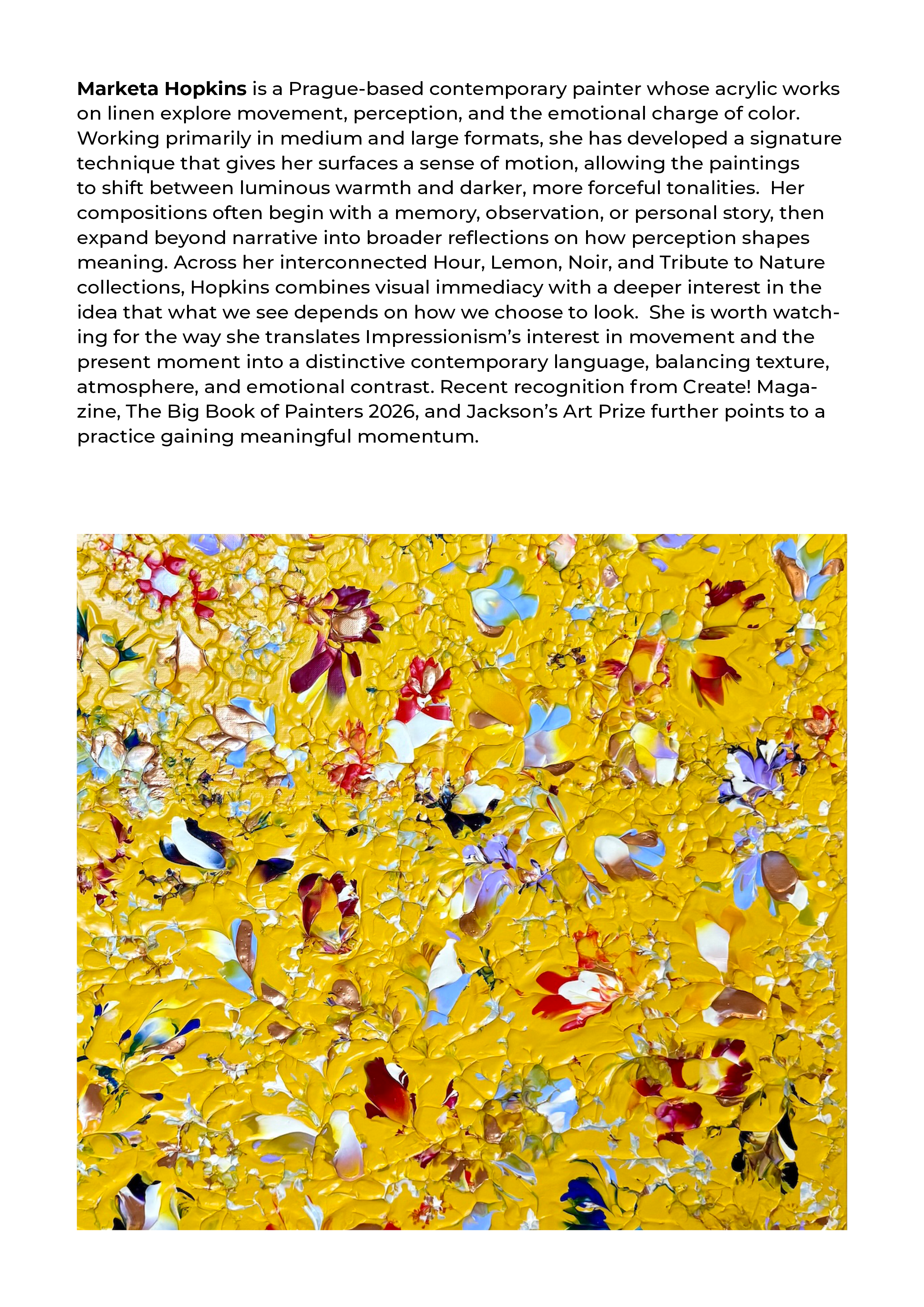 Marketa Hopkins is a Prague-based contemporary painter whose acrylic works on linen explore movement, perception, and the emotional charge of color. Working primarily in medium and large formats, she has developed a signature technique that gives her surfaces a sense of motion, allowing the paintings to shift between luminous warmth and darker, more forceful tonalities. Her compositions often begin with a memory, observation, or personal story, then expand beyond narrative into broader reflections on how perception shapes meaning. Across her interconnected Hour, Lemon, Noir, and Tribute to Nature collections, Hopkins combines visual immediacy with a deeper interest in the idea that what we see depends on how we choose to look. She is worth watching for the way she translates Impressionism's interest in movement and the present moment into a distinctive contemporary language, balancing texture, atmosphere, and emotional contrast. Recent recognition from Create! Magazine, The Big Book of Painters 2026, and Jackson's Art Prize further points to a practice gaining meaningful momentum.